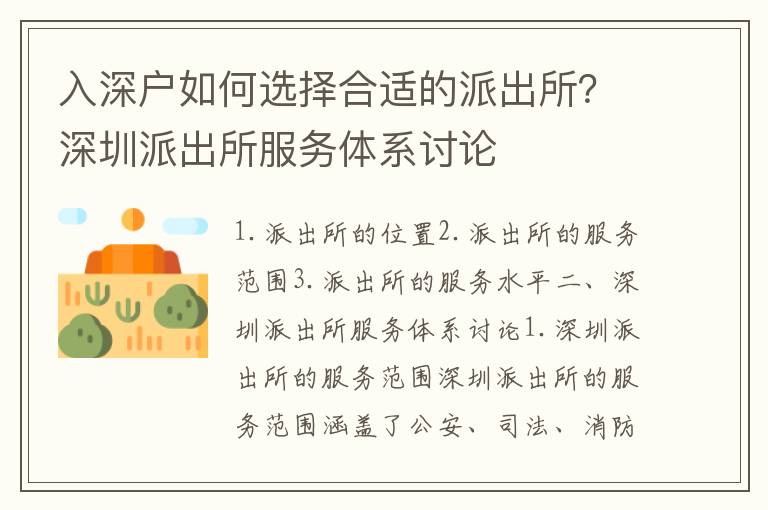 入深户如何选择合适的派出所?深圳派出所服务体系讨论

1. 派出所的位置2. 派出所的服务范围3. 派出所的服务水平二、深圳派出所服务体系讨论1. 深圳派出所的服务范围深圳派出所的服务范围涵盖了公安、司法、消防